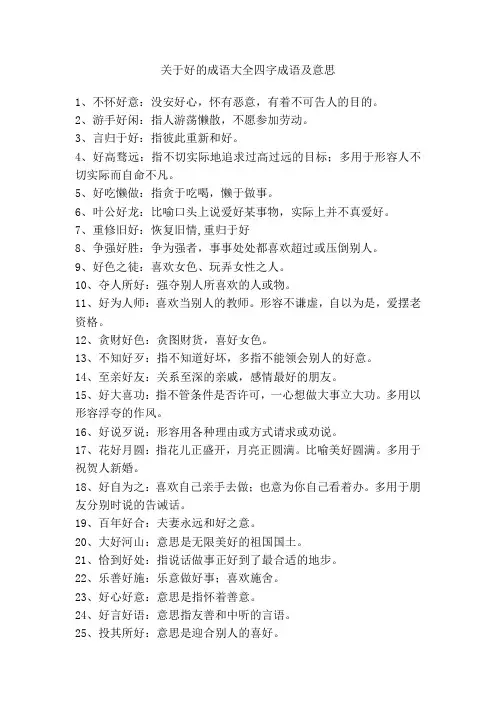 关于好的成语大全四字成语及意思

1、不怀好意：没安好心，怀有恶意，有着不可告人的目的。

2、游手好闲：指人游荡懒散，不愿参加劳动。

3、言归于好：指彼此重新和好。

4、好高骛远：指不切实际地追求过高过远的目标；多用于形容人不切实际而自命不凡。

5、好吃懒做：指贪于吃喝，懒于做事。

6、叶公好龙：比喻口头上说爱好某事物，实际上并不真爱好。

7、重修旧好：恢复旧情,重归于好

8、争强好胜：争为强者，事事处处都喜欢超过或压倒别人。

9、好色之徒：喜欢女色、玩弄女性之人。

10、夺人所好：强夺别人所喜欢的人或物。

11、好为人师：喜欢当别人的教师。形容不谦虚，自以为是，爱摆老资格。

12、贪财好色：贪图财货，喜好女色。

13、不知好歹：指不知道好坏，多指不能领会别人的好意。

14、至亲好友：关系至深的亲戚，感情最好的朋友。

15、好大喜功：指不管条件是否许可，一心想做大事立大功。多用以形容浮夸的作风。

16、好说歹说：形容用各种理由或方式请求或劝说。

17、花好月圆：指花儿正盛开，月亮正圆满。比喻美好圆满。多用于祝贺人新婚。

18、好自为之：喜欢自己亲手去做；也意为你自己看着办。多用于朋友分别时说的告诫话。

19、百年好合：夫妻永远和好之意。

20、大好河山：意思是无限美好的祖国国土。

21、恰到好处：指说话做事正好到了最合适的地步。

22、乐善好施：乐意做好事；喜欢施舍。

23、好心好意：意思是指怀着善意。

24、好言好语：意思指友善和中听的言语。

25、投其所好：意思是迎合别人的喜好。